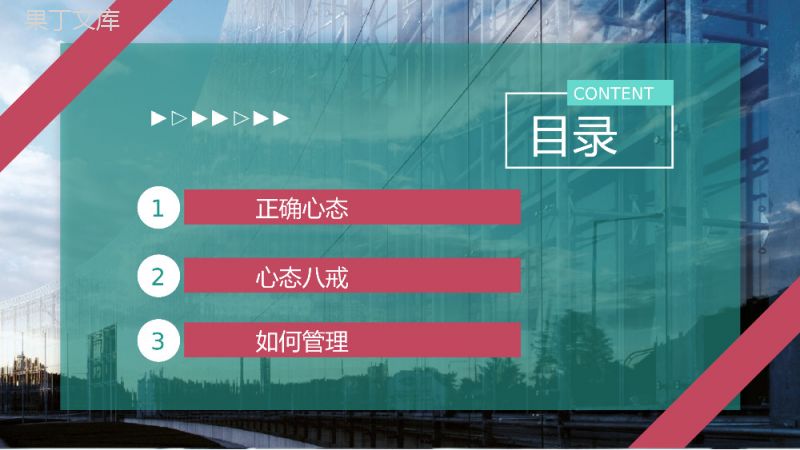 果丁文库

CONTENT
目录

1 正确心态

2 心态八戒

3 如何管理